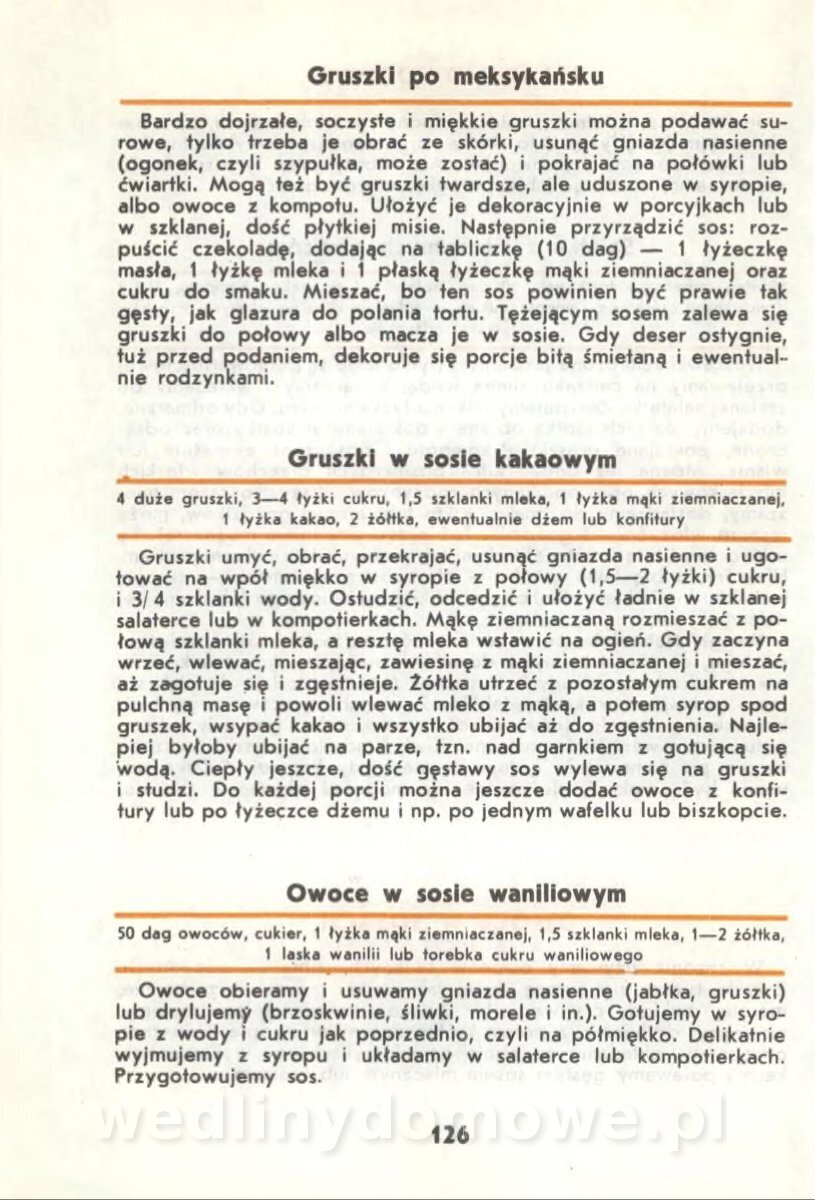 Gruszki po meksykańsku

Bardzo dojrzałe, soczyste i miękkie gruszki można podawać surowe, tylko trzeba je obrać ze skórki, usunąć gniazda nasienne (ogonek, czyli szypułka, może zostać) i pokrajać na połówki lub ćwiartki. Mogą też być gruszki twardsze, ale uduszone w syropie, albo owoce z kompotu. Ułożyć je dekoracyjnie w porcyjkach lub w szklanej, dość płytkiej misie. Następnie przyrządzić sos: rozpuścić czekoladę, dodając na tabliczkę (10 dag) — 1 łyżeczkę masła, 1 łyżkę mleka i 1 płaską łyżeczkę mąki ziemniaczanej oraz cukru do smaku. Mieszać, bo ten sos powinien być prawie tak gęsty, jak glazura do polania tortu. Tężejącym sosem zalewa się gruszki do połowy albo macza je w sosie. Gdy deser ostygnie, tuż przed podaniem, dekoruje się porcje bitą śmietaną i ewentualnie rodzynkami.

Gruszki w sosie kakaowym

4 duże gruszki, 3—4 łyżki cukru, 1,5 szklanki mleka, 1 łyżka mąki ziemniaczanej, 1 łyżka kakao, 2 żółtka, ewentualnie dżem lub konfitury

Gruszki umyć, obrać, przekrajać, usunąć gniazda nasienne i ugotować na wpół miękko w syropie z połowy (1,5—2 łyżki) cukru, i 3/4 szklanki wody. Ostudzić, odcedzić i ułożyć ładnie w szklanej salaterce lub w kompotierkach. Mąkę ziemniaczaną rozmieszać z połową szklanki mleka, a resztę mleka wstawić na ogień. Gdy zaczyna wrzeć, wlewać, mieszając, zawiesinę z mąki ziemniaczanej i mieszać, aż zagotuje się i zgęstnieje. Żółtka utrzeć z pozostałym cukrem na pulchną masę i powoli wlewać mleko z mąką, a potem syrop spod gruszek, wsypać kakao i wszystko ubijać aż do zgęstnienia. Najlepiej byłoby ubijać na parze, tzn. nad garnkiem z gotującą się wodą. Ciepły jeszcze, dość gęstawy sos wylewa się na gruszki i studzi. Do każdej porcji można jeszcze dodać owoce z konfitury lub po łyżeczce dżemu i np. po jednym wafelku lub biszkopcie.

Owoce w sosie waniliowym

50 dag owoców, cukier, 1 łyżka mąki ziemniaczanej, 1,5 szklanki mleka, 1—2 żółtka, 1 laska wanilii lub torebka cukru waniliowego

Owoce obieramy i usuwamy gniazda nasienne (jabłka, gruszki) lub drylujemy (brzoskwinie, śliwki, morele i in.). Gotujemy w syropie z wody i cukru jak poprzednio, czyli na półmiękko. Delikatnie wyjmujemy z syropu i układamy w salaterce lub kompotierkach. Przygotowujemy sos.

wedlinydomowe.pl

126